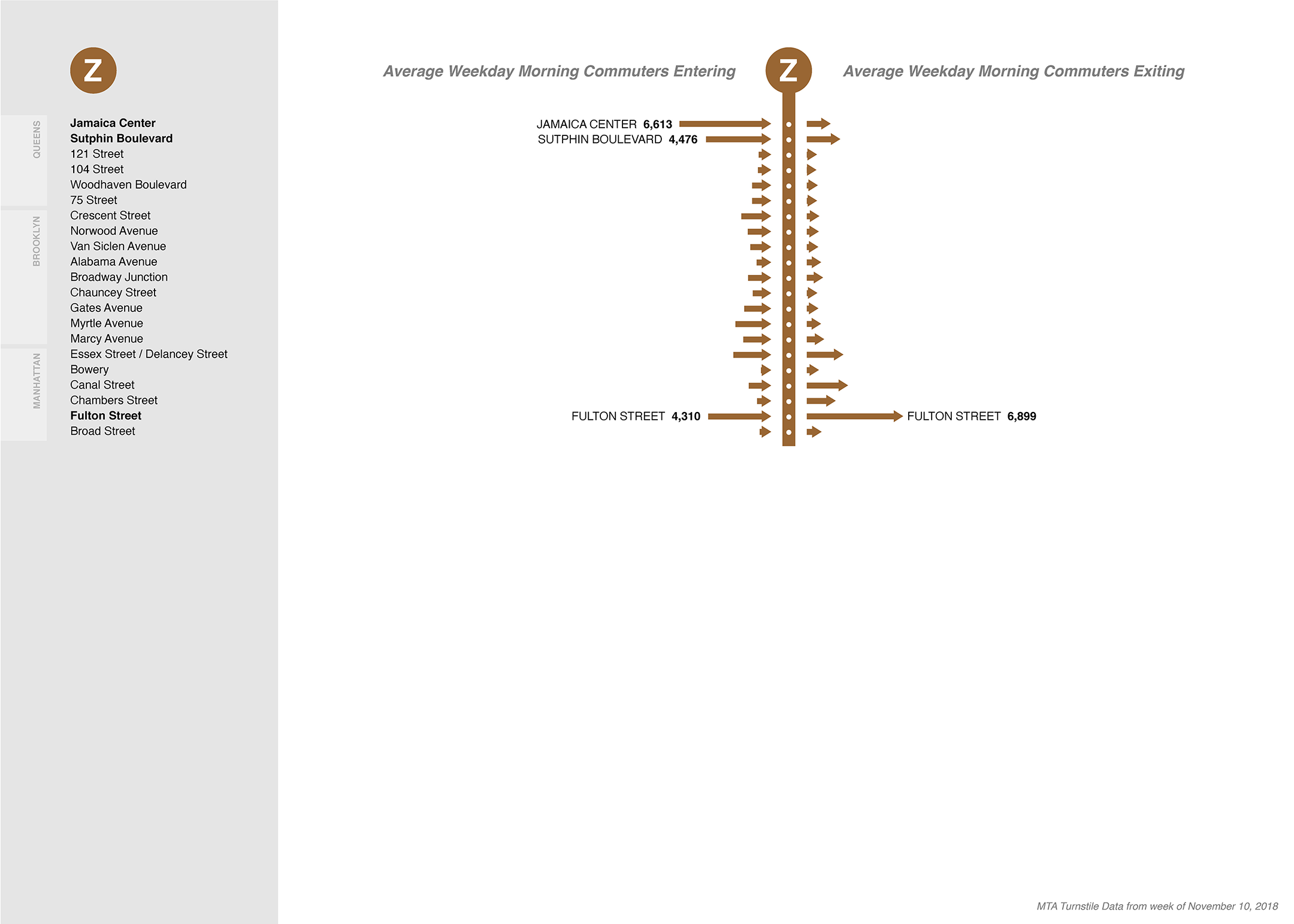 Z

QUEENS
Jamaica Center
Sutphin Boulevard
121 Street
104 Street
Woodhaven Boulevard
75 Street

BROOKLYN
Crescent Street
Norwood Avenue
Van Siclen Avenue
Alabama Avenue
Broadway Junction
Chauncey Street
Gates Avenue
Myrtle Avenue
Marcy Avenue

MANHATTAN
Essex Street / Delancey Street
Bowery
Canal Street
Chambers Street
Fulton Street
Broad Street

Average Weekday Morning Commuters Entering

Z

Average Weekday Morning Commuters Exiting

JAMAICA CENTER 6,613
SUTPHIN BOULEVARD 4,476
FULTON STREET 4,310
FULTON STREET 6,899

MTA Turnstile Data from week of November 10, 2018